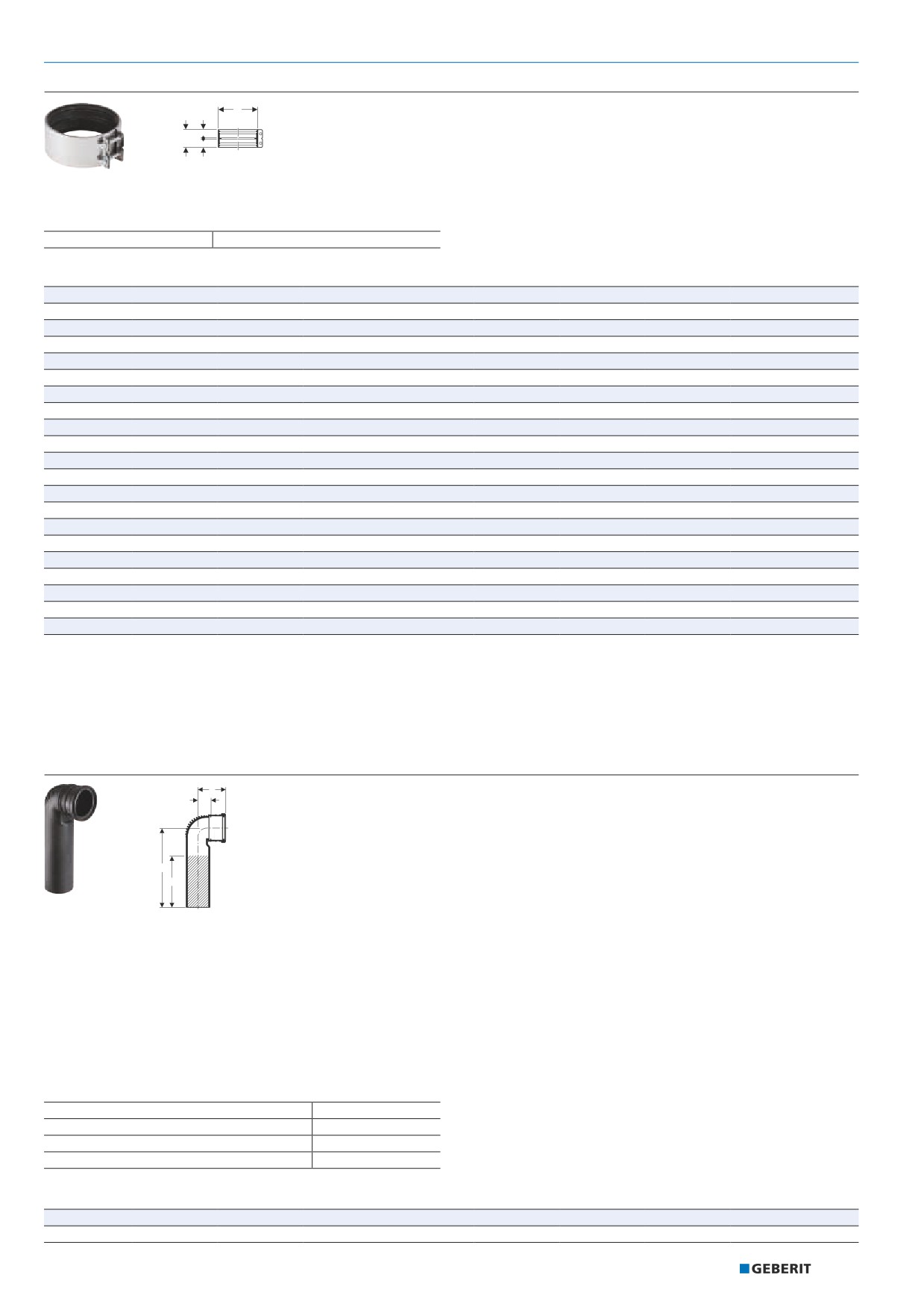 GEBERIT